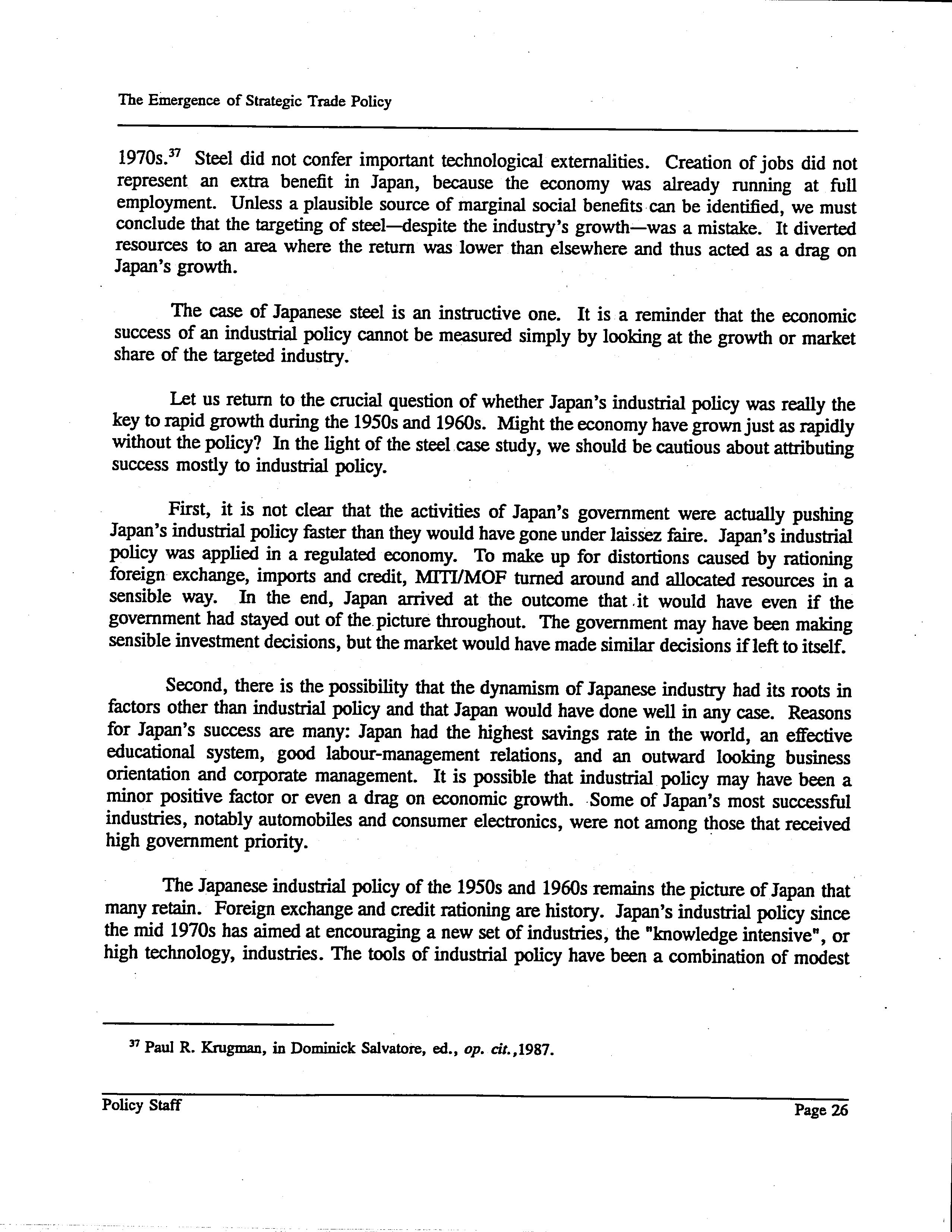 The Emergence of Strategic Trade Policy

1970s.$^{37}$ Steel did not confer important technological externalities. Creation of jobs did not represent an extra benefit in Japan, because the economy was already running at full employment. Unless a plausible source of marginal social benefits can be identified, we must conclude that the targeting of steel—despite the industry's growth—was a mistake. It diverted resources to an area where the return was lower than elsewhere and thus acted as a drag on Japan's growth.

The case of Japanese steel is an instructive one. It is a reminder that the economic success of an industrial policy cannot be measured simply by looking at the growth or market share of the targeted industry.

Let us return to the crucial question of whether Japan's industrial policy was really the key to rapid growth during the 1950s and 1960s. Might the economy have grown just as rapidly without the policy? In the light of the steel case study, we should be cautious about attributing success mostly to industrial policy.

First, it is not clear that the activities of Japan's government were actually pushing Japan's industrial policy faster than they would have gone under laissez faire. Japan's industrial policy was applied in a regulated economy. To make up for distortions caused by rationing foreign exchange, imports and credit, MITI/MOF turned around and allocated resources in a sensible way. In the end, Japan arrived at the outcome that it would have even if the government had stayed out of the picture throughout. The government may have been making sensible investment decisions, but the market would have made similar decisions if left to itself.

Second, there is the possibility that the dynamism of Japanese industry had its roots in factors other than industrial policy and that Japan would have done well in any case. Reasons for Japan's success are many: Japan had the highest savings rate in the world, an effective educational system, good labour-management relations, and an outward looking business orientation and corporate management. It is possible that industrial policy may have been a minor positive factor or even a drag on economic growth. Some of Japan's most successful industries, notably automobiles and consumer electronics, were not among those that received high government priority.

The Japanese industrial policy of the 1950s and 1960s remains the picture of Japan that many retain. Foreign exchange and credit rationing are history. Japan's industrial policy since the mid 1970s has aimed at encouraging a new set of industries, the "knowledge intensive", or high technology, industries. The tools of industrial policy have been a combination of modest

$^{37}$ Paul R. Krugman, in Dominick Salvatore, ed., op. cit.,1987.

Policy Staff

Page 26